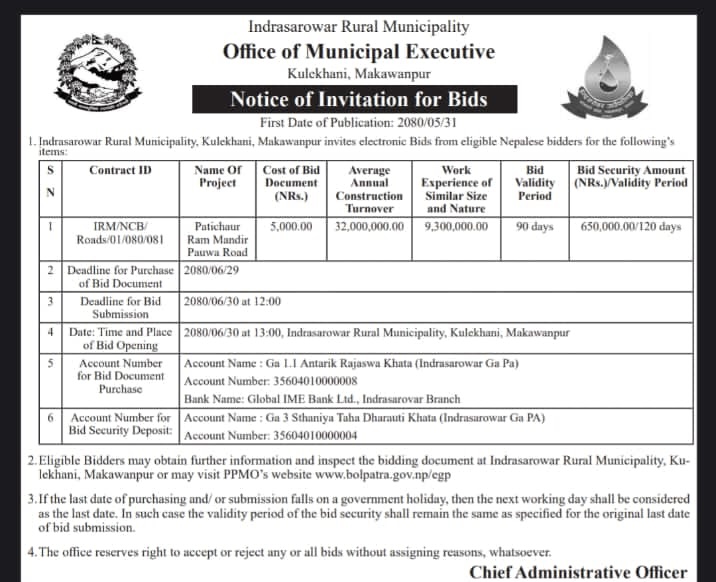 Indrasarowar Rural Municipality
Office of Municipal Executive
Kulekhani, Makawanpur

Notice of Invitation for Bids

First Date of Publication: 2080/05/31

1. Indrasarowar Rural Municipality, Kulekhani, Makawanpur invites electronic Bids from eligible Nepalese bidders for the following's items:

| S N | Contract ID | Name Of Project | Cost of Bid Document (NRs.) | Average Annual Construction Turnover | Work Experience of Similar Size and Nature | Bid Validity Period | Bid Security Amount (NRs.)/Validity Period |
|---|---|---|---|---|---|---|---|
| 1 | IRM/NCB/ Roads/01/080/081 | Patichaur Ram Mandir Pauwa Road | 5,000.00 | 32,000,000.00 | 9,300,000.00 | 90 days | 650,000.00/120 days |
| 2 | Deadline for Purchase of Bid Document | 2080/06/29 | | | | | |
| 3 | Deadline for Bid Submission | 2080/06/30 at 12:00 | | | | | |
| 4 | Date: Time and Place of Bid Opening | 2080/06/30 at 13:00, Indrasarowar Rural Municipality, Kulekhani, Makawanpur | | | | | |
| 5 | Account Number for Bid Document Purchase | Account Name : Ga 1.1 Antarik Rajaswa Khata (Indrasarowar Ga Pa) Account Number: 35604010000008 Bank Name: Global IME Bank Ltd., Indrasarovar Branch | | | | | |
| 6 | Account Number for Bid Security Deposit: | Account Name : Ga 3 Sthaniya Taha Dharauti Khata (Indrasarowar Ga PA) Account Number: 35604010000004 | | | | | |

2. Eligible Bidders may obtain further information and inspect the bidding document at Indrasarowar Rural Municipality, Kulekhani, Makawanpur or may visit PPMO's website www.bolpatra.gov.np/egp

3. If the last date of purchasing and/ or submission falls on a government holiday, then the next working day shall be considered as the last date. In such case the validity period of the bid security shall remain the same as specified for the original last date of bid submission.

4. The office reserves right to accept or reject any or all bids without assigning reasons, whatsoever.

Chief Administrative Officer